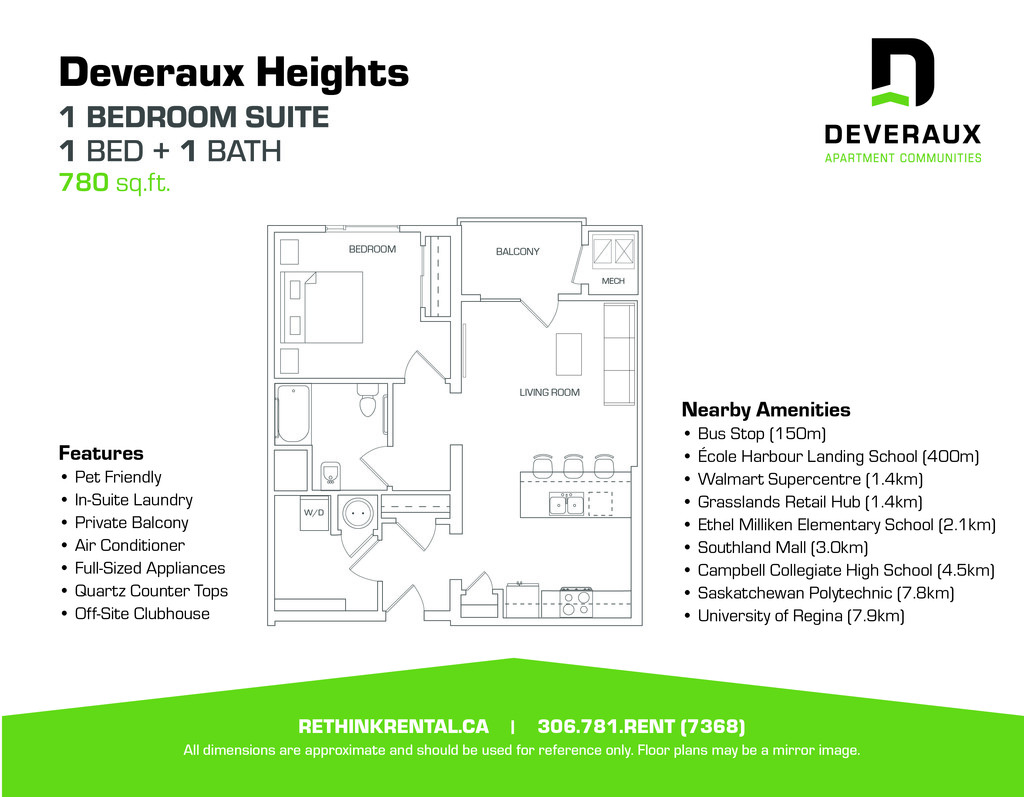 Deveraux Heights
1 BEDROOM SUITE
1 BED + 1 BATH
780 sq.ft.

DEVERAUX
APARTMENT COMMUNITIES

BEDROOM
BALCONY
MECH
LIVING ROOM
W/D

Features
• Pet Friendly
• In-Suite Laundry
• Private Balcony
• Air Conditioner
• Full-Sized Appliances
• Quartz Counter Tops
• Off-Site Clubhouse

Nearby Amenities
• Bus Stop (150m)
• École Harbour Landing School (400m)
• Walmart Supercentre (1.4km)
• Grasslands Retail Hub (1.4km)
• Ethel Milliken Elementary School (2.1km)
• Southland Mall (3.0km)
• Campbell Collegiate High School (4.5km)
• Saskatchewan Polytechnic (7.8km)
• University of Regina (7.9km)

RETHINKRENTAL.CA | 306.781.RENT (7368)
All dimensions are approximate and should be used for reference only. Floor plans may be a mirror image.